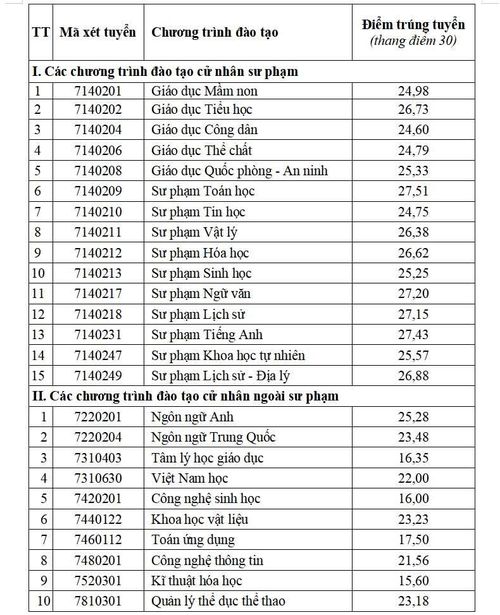 | TT | Mã xét tuyển | Chương trình đào tạo | Điểm trúng tuyển (thang điểm 30) |
|---|---|---|---|
| I. Các chương trình đào tạo cử nhân sư phạm | | | |
| 1 | 7140201 | Giáo dục Mầm non | 24,98 |
| 2 | 7140202 | Giáo dục Tiểu học | 26,73 |
| 3 | 7140204 | Giáo dục Công dân | 24,60 |
| 4 | 7140206 | Giáo dục Thể chất | 24,79 |
| 5 | 7140208 | Giáo dục Quốc phòng - An ninh | 25,33 |
| 6 | 7140209 | Sư phạm Toán học | 27,51 |
| 7 | 7140210 | Sư phạm Tin học | 24,75 |
| 8 | 7140211 | Sư phạm Vật lý | 26,38 |
| 9 | 7140212 | Sư phạm Hóa học | 26,62 |
| 10 | 7140213 | Sư phạm Sinh học | 25,25 |
| 11 | 7140217 | Sư phạm Ngữ văn | 27,20 |
| 12 | 7140218 | Sư phạm Lịch sử | 27,15 |
| 13 | 7140231 | Sư phạm Tiếng Anh | 27,43 |
| 14 | 7140247 | Sư phạm Khoa học tự nhiên | 25,57 |
| 15 | 7140249 | Sư phạm Lịch sử - Địa lý | 26,88 |
| II. Các chương trình đào tạo cử nhân ngoài sư phạm | | | |
| 1 | 7220201 | Ngôn ngữ Anh | 25,28 |
| 2 | 7220204 | Ngôn ngữ Trung Quốc | 23,48 |
| 3 | 7310403 | Tâm lý học giáo dục | 16,35 |
| 4 | 7310630 | Việt Nam học | 22,00 |
| 5 | 7420201 | Công nghệ sinh học | 16,00 |
| 6 | 7440122 | Khoa học vật liệu | 23,23 |
| 7 | 7460112 | Toán ứng dụng | 17,50 |
| 8 | 7480201 | Công nghệ thông tin | 21,56 |
| 9 | 7520301 | Kĩ thuật hóa học | 15,60 |
| 10 | 7810301 | Quản lý thể dục thể thao | 23,18 |